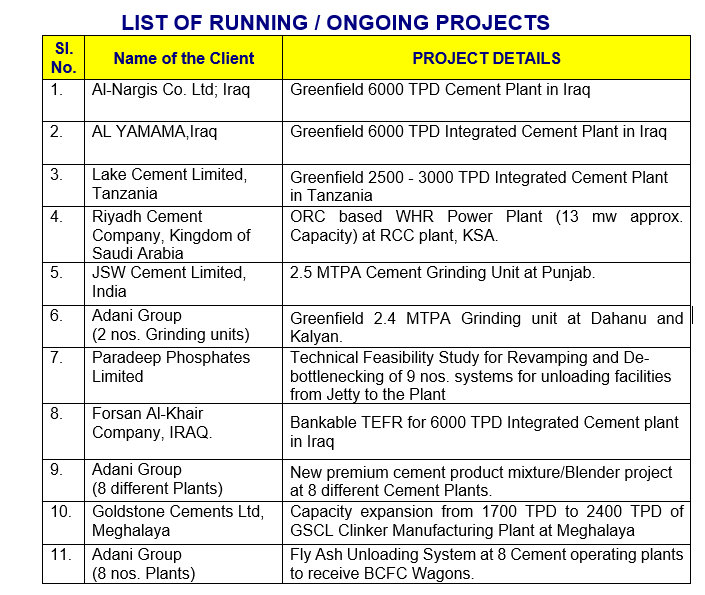 LIST OF RUNNING / ONGOING PROJECTS

| Sl. No. | Name of the Client | PROJECT DETAILS |
|---|---|---|
| 1. | Al-Nargis Co. Ltd; Iraq | Greenfield 6000 TPD Cement Plant in Iraq |
| 2. | AL YAMAMA,Iraq | Greenfield 6000 TPD Integrated Cement Plant in Iraq |
| 3. | Lake Cement Limited, Tanzania | Greenfield 2500 - 3000 TPD Integrated Cement Plant in Tanzania |
| 4. | Riyadh Cement Company, Kingdom of Saudi Arabia | ORC based WHR Power Plant (13 mw approx. Capacity) at RCC plant, KSA. |
| 5. | JSW Cement Limited, India | 2.5 MTPA Cement Grinding Unit at Punjab. |
| 6. | Adani Group (2 nos. Grinding units) | Greenfield 2.4 MTPA Grinding unit at Dahanu and Kalyan. |
| 7. | Paradeep Phosphates Limited | Technical Feasibility Study for Revamping and De-bottlenecking of 9 nos. systems for unloading facilities from Jetty to the Plant |
| 8. | Forsan Al-Khair Company, IRAQ. | Bankable TEFR for 6000 TPD Integrated Cement plant in Iraq |
| 9. | Adani Group (8 different Plants) | New premium cement product mixture/Blender project at 8 different Cement Plants. |
| 10. | Goldstone Cements Ltd, Meghalaya | Capacity expansion from 1700 TPD to 2400 TPD of GSCL Clinker Manufacturing Plant at Meghalaya |
| 11. | Adani Group (8 nos. Plants) | Fly Ash Unloading System at 8 Cement operating plants to receive BCFC Wagons. |